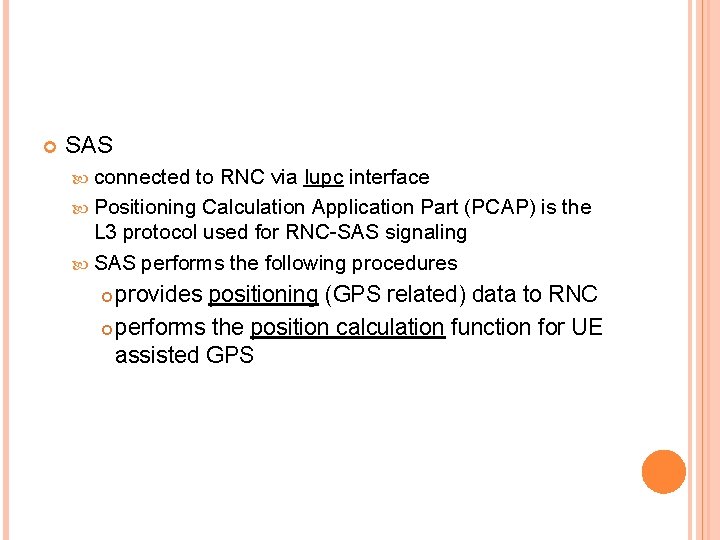 SAS

connected to RNC via Iupc interface

Positioning Calculation Application Part (PCAP) is the L3 protocol used for RNC-SAS signaling

SAS performs the following procedures

provides positioning (GPS related) data to RNC

performs the position calculation function for UE assisted GPS